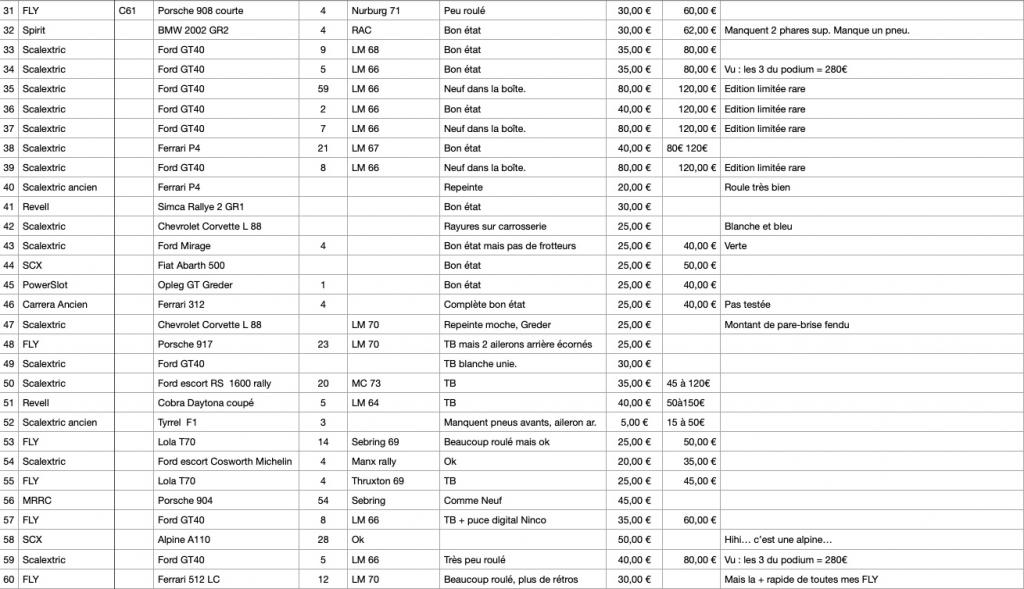 | 31 | FLY | C61 | Porsche 908 courte | 4 | Nurburg 71 | Peu roulé | 30,00 € | 60,00 € | |
|---|---|---|---|---|---|---|---|---|---|
| 32 | Spirit | | BMW 2002 GR2 | 4 | RAC | Bon état | 30,00 € | 62,00 € | Manquent 2 phares sup. Manque un pneu. |
| 33 | Scalextric | | Ford GT40 | 9 | LM 68 | Bon état | 35,00 € | 80,00 € | |
| 34 | Scalextric | | Ford GT40 | 5 | LM 66 | Bon état | 35,00 € | 80,00 € | Vu : les 3 du podium = 280€ |
| 35 | Scalextric | | Ford GT40 | 59 | LM 66 | Neuf dans la boîte. | 80,00 € | 120,00 € | Edition limitée rare |
| 36 | Scalextric | | Ford GT40 | 2 | LM 66 | Bon état | 40,00 € | 120,00 € | Edition limitée rare |
| 37 | Scalextric | | Ford GT40 | 7 | LM 66 | Neuf dans la boîte. | 80,00 € | 120,00 € | Edition limitée rare |
| 38 | Scalextric | | Ferrari P4 | 21 | LM 67 | Bon état | 40,00 € | 80€ 120€ | |
| 39 | Scalextric | | Ford GT40 | 8 | LM 66 | Neuf dans la boîte. | 80,00 € | 120,00 € | Edition limitée rare |
| 40 | Scalextric ancien | | Ferrari P4 | | | Repeinte | 20,00 € | | Roule très bien |
| 41 | Revell | | Simca Rallye 2 GR1 | | | Bon état | 30,00 € | | |
| 42 | Scalextric | | Chevrolet Corvette L 88 | | | Rayures sur carrosserie | 25,00 € | | Blanche et bleu |
| 43 | Scalextric | | Ford Mirage | 4 | | Bon état mais pas de frotteurs | 25,00 € | 40,00 € | Verte |
| 44 | SCX | | Fiat Abarth 500 | | | Bon état | 25,00 € | 50,00 € | |
| 45 | PowerSlot | | Opleg GT Greder | 1 | | Bon état | 25,00 € | 40,00 € | |
| 46 | Carrera Ancien | | Ferrari 312 | 4 | | Complète bon état | 25,00 € | 40,00 € | Pas testée |
| 47 | Scalextric | | Chevrolet Corvette L 88 | | LM 70 | Repeinte moche, Greder | 25,00 € | | Montant de pare-brise fendu |
| 48 | FLY | | Porsche 917 | 23 | LM 70 | TB mais 2 ailerons arrière écornés | 25,00 € | | |
| 49 | Scalextric | | Ford GT40 | | | TB blanche unie. | 30,00 € | | |
| 50 | Scalextric | | Ford escort RS 1600 rally | 20 | MC 73 | TB | 35,00 € | 45 à 120€ | |
| 51 | Revell | | Cobra Daytona coupé | 5 | LM 64 | TB | 40,00 € | 50à150€ | |
| 52 | Scalextric ancien | | Tyrrel F1 | 3 | | Manquent pneus avants, aileron ar. | 5,00 € | 15 à 50€ | |
| 53 | FLY | | Lola T70 | 14 | Sebring 69 | Beaucoup roulé mais ok | 25,00 € | 50,00 € | |
| 54 | Scalextric | | Ford escort Cosworth Michelin | 4 | Manx rally | Ok | 20,00 € | 35,00 € | |
| 55 | FLY | | Lola T70 | 4 | Thruxton 69 | TB | 25,00 € | 45,00 € | |
| 56 | MRRC | | Porsche 904 | 54 | Sebring | Comme Neuf | 45,00 € | | |
| 57 | FLY | | Ford GT40 | 8 | LM 66 | TB + puce digital Ninco | 35,00 € | 60,00 € | |
| 58 | SCX | | Alpine A110 | 28 | Ok | | 50,00 € | | Hihi… c'est une alpine… |
| 59 | Scalextric | | Ford GT40 | 5 | LM 66 | Très peu roulé | 40,00 € | 80,00 € | Vu : les 3 du podium = 280€ |
| 60 | FLY | | Ferrari 512 LC | 12 | LM 70 | Beaucoup roulé, plus de rétros | 30,00 € | | Mais la + rapide de toutes mes FLY |